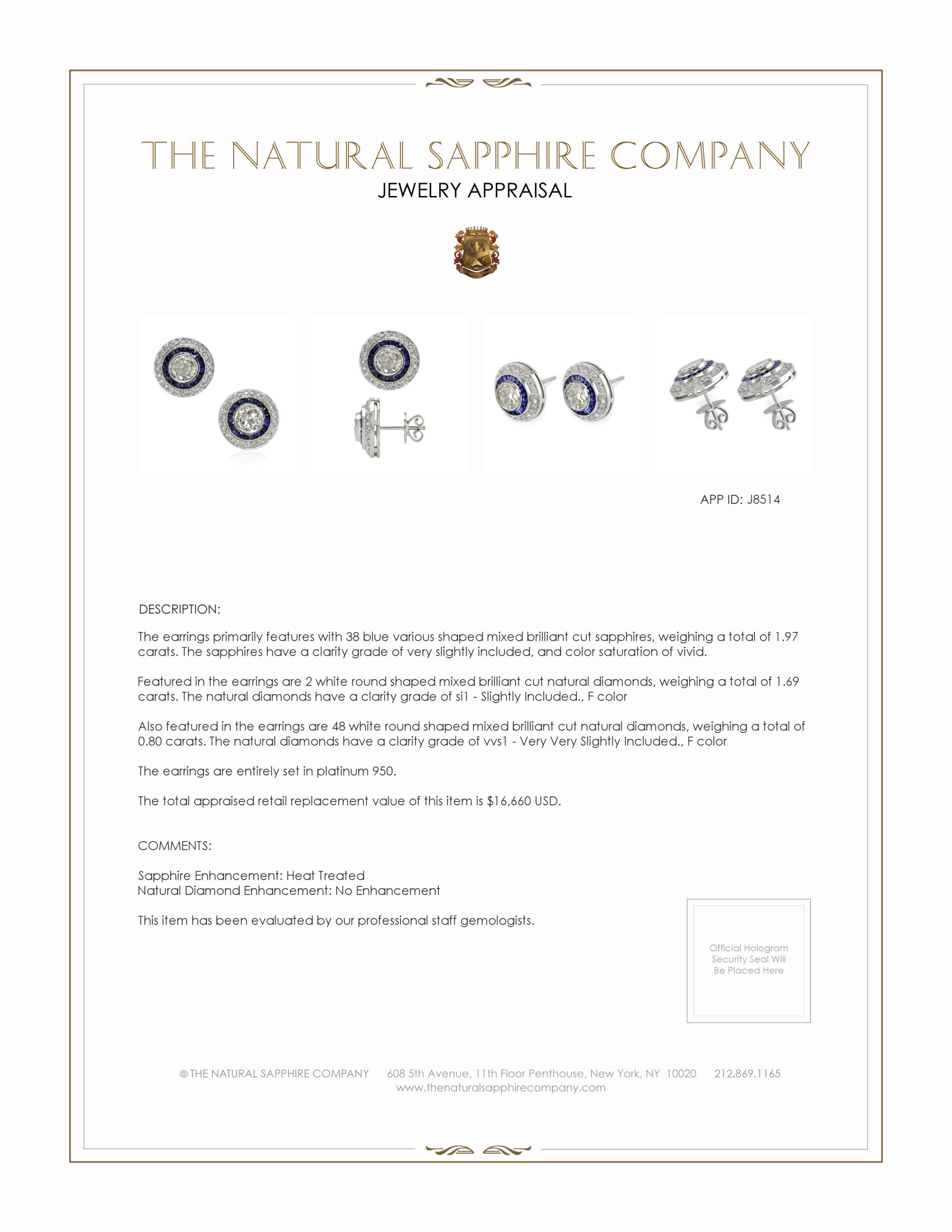 THE NATURAL SAPPHIRE COMPANY
JEWELRY APPRAISAL

APP ID: J8514

DESCRIPTION:

The earrings primarily features with 38 blue various shaped mixed brilliant cut sapphires, weighing a total of 1.97 carats. The sapphires have a clarity grade of very slightly included, and color saturation of vivid.

Featured in the earrings are 2 white round shaped mixed brilliant cut natural diamonds, weighing a total of 1.69 carats. The natural diamonds have a clarity grade of si1 - Slightly Included., F color

Also featured in the earrings are 48 white round shaped mixed brilliant cut natural diamonds, weighing a total of 0.80 carats. The natural diamonds have a clarity grade of vvs1 - Very Very Slightly Included., F color

The earrings are entirely set in platinum 950.

The total appraised retail replacement value of this item is $16,660 USD.

COMMENTS:

Sapphire Enhancement: Heat Treated
Natural Diamond Enhancement: No Enhancement

This item has been evaluated by our professional staff gemologists.

Official Hologram Security Seal Will Be Placed Here

© THE NATURAL SAPPHIRE COMPANY 608 5th Avenue, 11th Floor Penthouse, New York, NY 10020 212.869.1165
www.thenaturalsapphirecompany.com